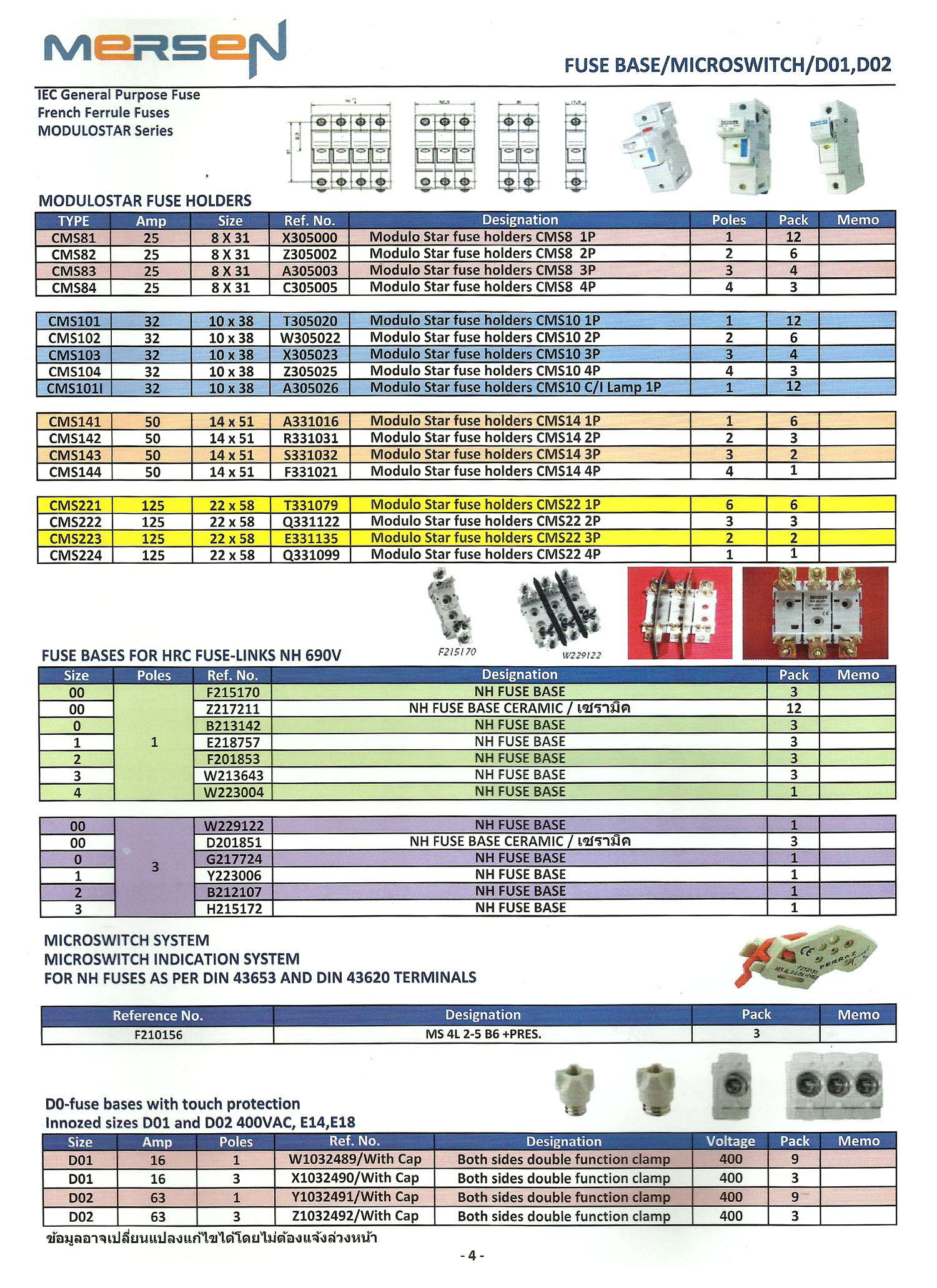 MERSEN

FUSE BASE/MICROSWITCH/D01,D02

IEC General Purpose Fuse
French Ferrule Fuses
MODULOSTAR Series

MODULOSTAR FUSE HOLDERS

| TYPE | Amp | Size | Ref. No. | Designation | Poles | Pack | Memo |
|---|---|---|---|---|---|---|---|
| CMS81 | 25 | 8 X 31 | X305000 | Modulo Star fuse holders CMS8 1P | 1 | 12 | |
| CMS82 | 25 | 8 X 31 | Z305002 | Modulo Star fuse holders CMS8 2P | 2 | 6 | |
| CMS83 | 25 | 8 X 31 | A305003 | Modulo Star fuse holders CMS8 3P | 3 | 4 | |
| CMS84 | 25 | 8 X 31 | C305005 | Modulo Star fuse holders CMS8 4P | 4 | 3 | |

| CMS101 | 32 | 10 x 38 | T305020 | Modulo Star fuse holders CMS10 1P | 1 | 12 | |
|---|---|---|---|---|---|---|---|
| CMS102 | 32 | 10 x 38 | W305022 | Modulo Star fuse holders CMS10 2P | 2 | 6 | |
| CMS103 | 32 | 10 x 38 | X305023 | Modulo Star fuse holders CMS10 3P | 3 | 4 | |
| CMS104 | 32 | 10 x 38 | Z305025 | Modulo Star fuse holders CMS10 4P | 4 | 3 | |
| CMS101I | 32 | 10 x 38 | A305026 | Modulo Star fuse holders CMS10 C/I Lamp 1P | 1 | 12 | |

| CMS141 | 50 | 14 x 51 | A331016 | Modulo Star fuse holders CMS14 1P | 1 | 6 | |
|---|---|---|---|---|---|---|---|
| CMS142 | 50 | 14 x 51 | R331031 | Modulo Star fuse holders CMS14 2P | 2 | 3 | |
| CMS143 | 50 | 14 x 51 | S331032 | Modulo Star fuse holders CMS14 3P | 3 | 2 | |
| CMS144 | 50 | 14 x 51 | F331021 | Modulo Star fuse holders CMS14 4P | 4 | 1 | |

| CMS221 | 125 | 22 x 58 | T331079 | Modulo Star fuse holders CMS22 1P | 6 | 6 | |
|---|---|---|---|---|---|---|---|
| CMS222 | 125 | 22 x 58 | Q331122 | Modulo Star fuse holders CMS22 2P | 3 | 3 | |
| CMS223 | 125 | 22 x 58 | E331135 | Modulo Star fuse holders CMS22 3P | 2 | 2 | |
| CMS224 | 125 | 22 x 58 | Q331099 | Modulo Star fuse holders CMS22 4P | 1 | 1 | |

F215170
W229122

FUSE BASES FOR HRC FUSE-LINKS NH 690V

| Size | Poles | Ref. No. | Designation | Pack | Memo |
|---|---|---|---|---|---|
| 00 | 1 | F215170 | NH FUSE BASE | 3 | |
| 00 | | Z217211 | NH FUSE BASE CERAMIC / เซรามิค | 12 | |
| 0 | | B213142 | NH FUSE BASE | 3 | |
| 1 | | E218757 | NH FUSE BASE | 3 | |
| 2 | | F201853 | NH FUSE BASE | 3 | |
| 3 | | W213643 | NH FUSE BASE | 3 | |
| 4 | | W223004 | NH FUSE BASE | 1 | |

| 00 | 3 | W229122 | NH FUSE BASE | 1 | |
|---|---|---|---|---|---|
| 00 | | D201851 | NH FUSE BASE CERAMIC / เซรามิค | 3 | |
| 0 | | G217724 | NH FUSE BASE | 1 | |
| 1 | | Y223006 | NH FUSE BASE | 1 | |
| 2 | | B212107 | NH FUSE BASE | 1 | |
| 3 | | H215172 | NH FUSE BASE | 1 | |

MICROSWITCH SYSTEM
MICROSWITCH INDICATION SYSTEM
FOR NH FUSES AS PER DIN 43653 AND DIN 43620 TERMINALS

| Reference No. | Designation | Pack | Memo |
|---|---|---|---|
| F210156 | MS 4L 2-5 B6 +PRES. | 3 | |

D0-fuse bases with touch protection
Innozed sizes D01 and D02 400VAC, E14,E18

| Size | Amp | Poles | Ref. No. | Designation | Voltage | Pack | Memo |
|---|---|---|---|---|---|---|---|
| D01 | 16 | 1 | W1032489/With Cap | Both sides double function clamp | 400 | 9 | |
| D01 | 16 | 3 | X1032490/With Cap | Both sides double function clamp | 400 | 3 | |
| D02 | 63 | 1 | Y1032491/With Cap | Both sides double function clamp | 400 | 9 | |
| D02 | 63 | 3 | Z1032492/With Cap | Both sides double function clamp | 400 | 3 | |

ข้อมูลอาจเปลี่ยนแปลงแก้ไขได้โดยไม่ต้องแจ้งล่วงหน้า

- 4 -